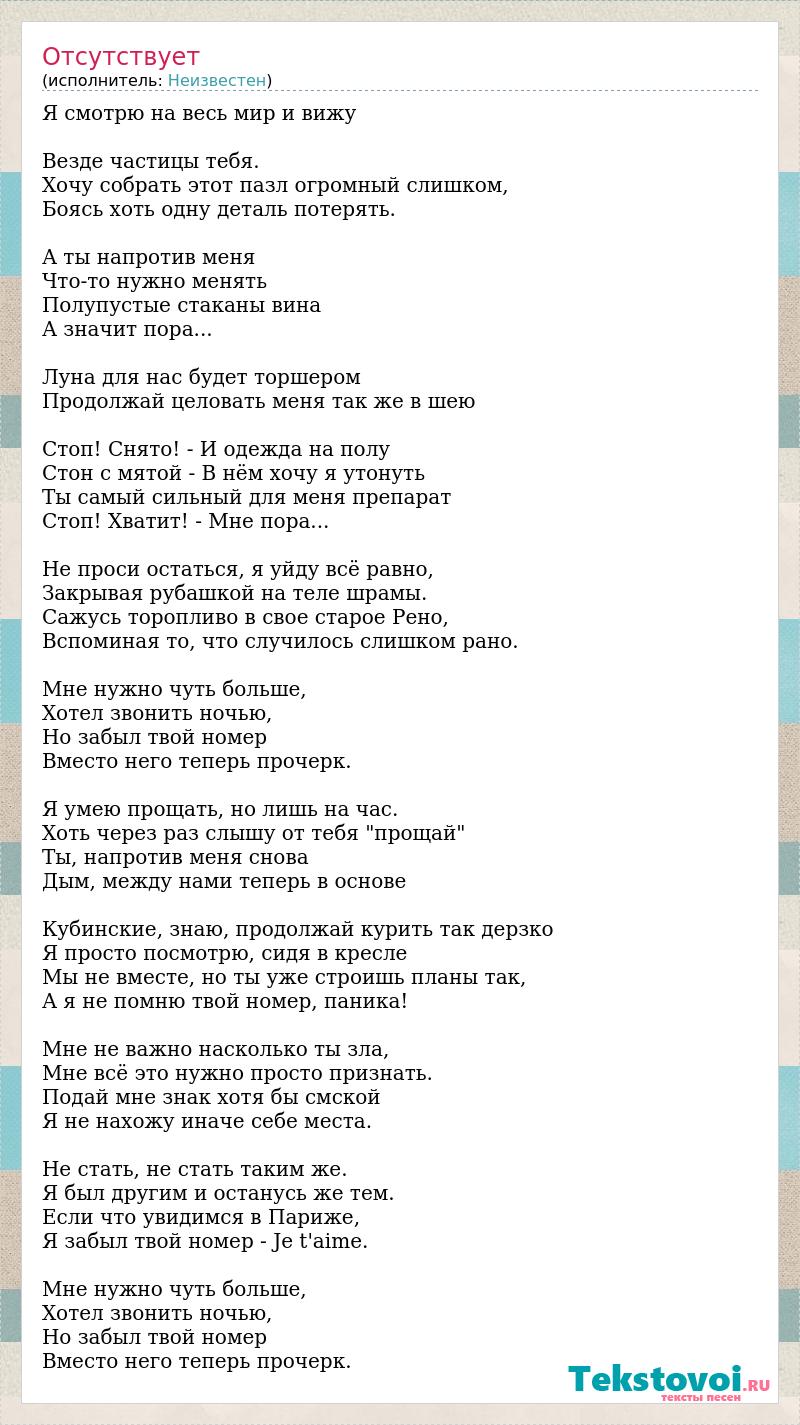 Отсутствует
(исполнитель: Неизвестен)

Я смотрю на весь мир и вижу

Везде частицы тебя.
Хочу собрать этот пазл огромный слишком,
Боясь хоть одну деталь потерять.

А ты напротив меня
Что-то нужно менять
Полупустые стаканы вина
А значит пора...

Луна для нас будет торшером
Продолжай целовать меня так же в шею

Стоп! Снято! - И одежда на полу
Стон с мятой - В нём хочу я утонуть
Ты самый сильный для меня препарат
Стоп! Хватит! - Мне пора...

Не проси остаться, я уйду всё равно,
Закрывая рубашкой на теле шрамы.
Сажусь торопливо в свое старое Рено,
Вспоминая то, что случилось слишком рано.

Мне нужно чуть больше,
Хотел звонить ночью,
Но забыл твой номер
Вместо него теперь прочерк.

Я умею прощать, но лишь на час.
Хоть через раз слышу от тебя "прощай"
Ты, напротив меня снова
Дым, между нами теперь в основе

Кубинские, знаю, продолжай курить так дерзко
Я просто посмотрю, сидя в кресле
Мы не вместе, но ты уже строишь планы так,
А я не помню твой номер, паника!

Мне не важно насколько ты зла,
Мне всё это нужно просто признать.
Подай мне знак хотя бы смской
Я не нахожу иначе себе места.

Не стать, не стать таким же.
Я был другим и останусь же тем.
Если что увидимся в Париже,
Я забыл твой номер - Je t'aime.

Мне нужно чуть больше,
Хотел звонить ночью,
Но забыл твой номер
Вместо него теперь прочерк.

Tekstovoi.RU
тексты песен